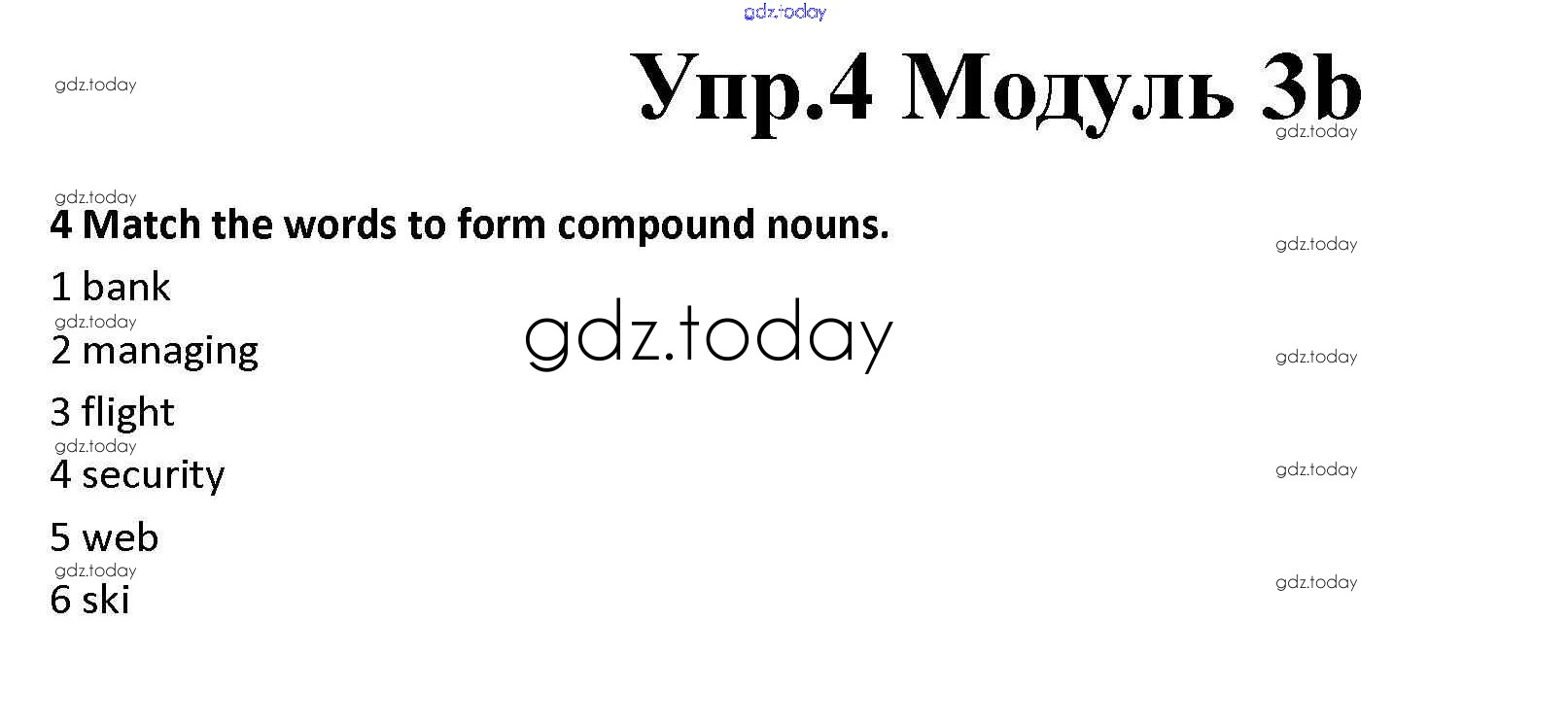 Упр.4 Модуль 3b

4 Match the words to form compound nouns.

1 bank
2 managing
3 flight
4 security
5 web
6 ski

gdz.today